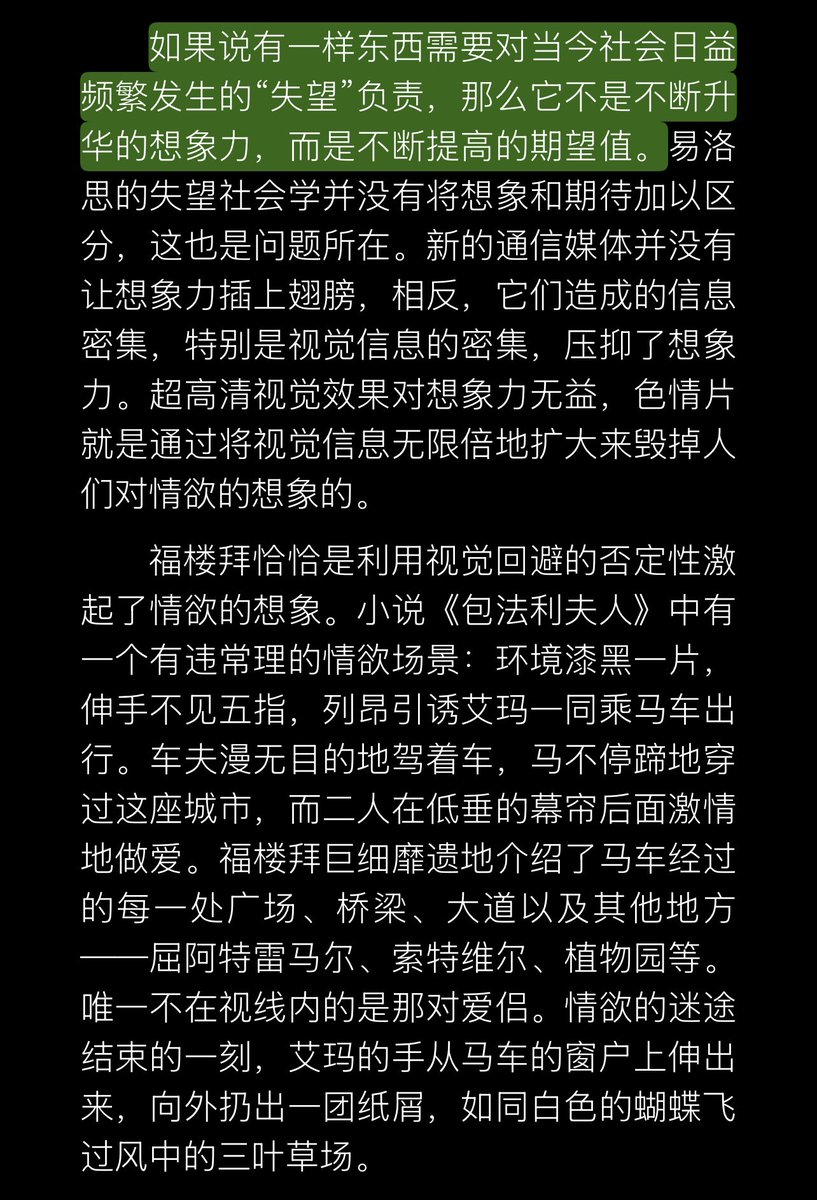 如果说有一样东西需要对当今社会日益频繁发生的“失望”负责，那么它不是不断升华的想象力，而是不断提高的期望值。易洛思的失望社会学并没有将想象和期待加以区分，这也是问题所在。新的通信媒体并没有让想象力插上翅膀，相反，它们造成的信息密集，特别是视觉信息的密集，压抑了想象力。超高清视觉效果对想象力无益，色情片就是通过将视觉信息无限倍地扩大来毁掉人们对情欲的想象的。

福楼拜恰恰是利用视觉回避的否定性激起了情欲的想象。小说《包法利夫人》中有一个有违常理的情欲场景：环境漆黑一片，伸手不见五指，列昂引诱艾玛一同乘马车出行。车夫漫无目的地驾着车，马不停蹄地穿过这座城市，而二人在低垂的幕帘后面激情地做爱。福楼拜巨细靡遗地介绍了马车经过的每一处广场、桥梁、大道以及其他地方——屈阿特雷马尔、索特维尔、植物园等。唯一不在视线内的是那对爱侣。情欲的迷途结束的一刻，艾玛的手从马车的窗户上伸出来，向外扔出一团纸屑，如同白色的蝴蝶飞过风中的三叶草场。